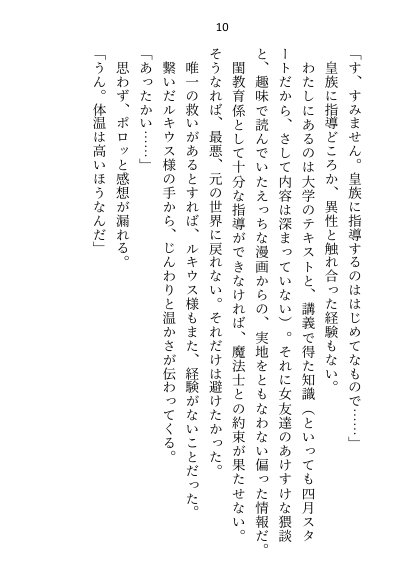 10

「す、すみません。皇族に指導するのははじめてなもので……」

皇族に指導どころか、異性と触れ合った経験もない。

わたしにあるのは大学のテキストと、講義で得た知識（といっても四月スタートだから、さして内容は深まっていない）。それに女友達のあけすけな猥談と、趣味で読んでいたえっちな漫画からの、実地をともなわない偏った情報だ。

閨教育係として十分な指導ができなければ、魔法士との約束が果たせない。そうなれば、最悪、元の世界に戻れない。それだけは避けたかった。

唯一の救いがあるとすれば、ルキウス様もまた、経験がないことだった。

繋いだルキウス様の手から、じんわりと温かさが伝わってくる。

「あったかい……」

思わず、ポロッと感想が漏れる。

「うん。体温は高いほうなんだ」